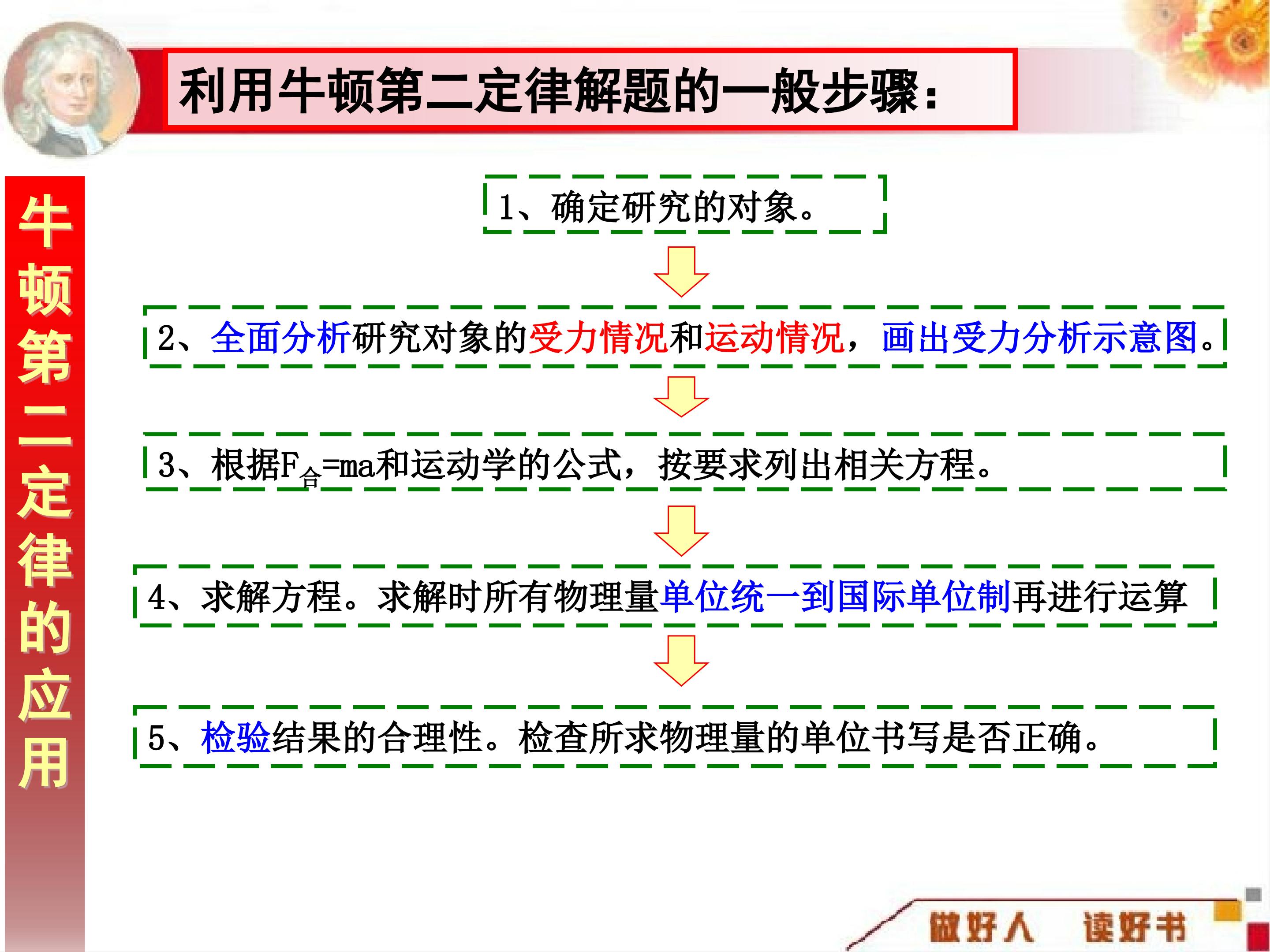 利用牛顿第二定律解题的一般步骤：

牛顿第二定律的应用

1、确定研究的对象。

2、全面分析研究对象的受力情况和运动情况，画出受力分析示意图。

3、根据$F_{合}=ma$和运动学的公式，按要求列出相关方程。

4、求解方程。求解时所有物理量单位统一到国际单位制再进行运算

5、检验结果的合理性。检查所求物理量的单位书写是否正确。

做好人　读好书